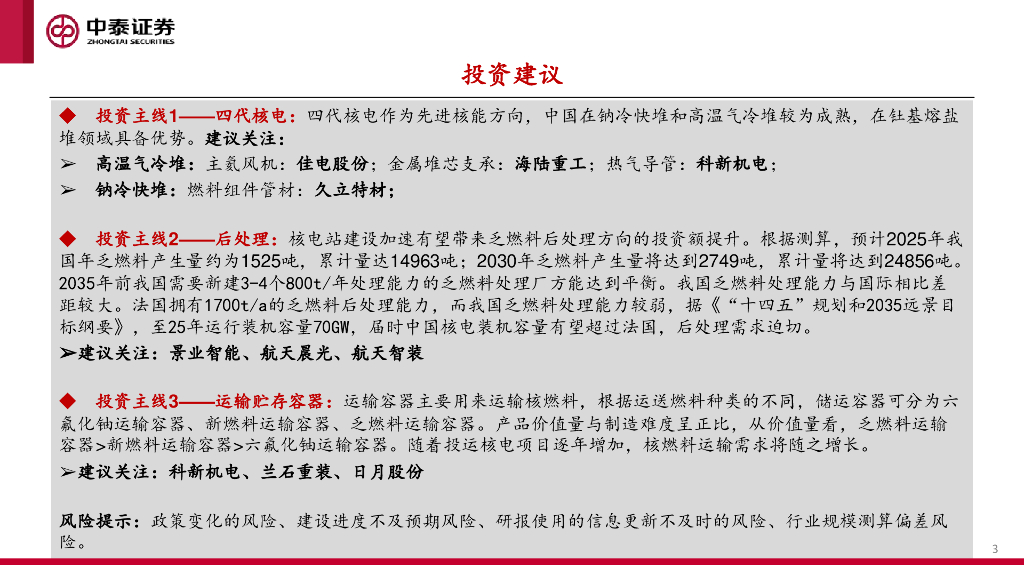 中泰证券
ZHONGTAI SECURITIES

投资建议

◆ 投资主线1——四代核电：四代核电作为先进核能方向，中国在钠冷快堆和高温气冷堆较为成熟，在钍基熔盐堆领域具备优势。建议关注：

➢ 高温气冷堆：主氦风机：佳电股份；金属堆芯支承：海陆重工；热气导管：科新机电；

➢ 钠冷快堆：燃料组件管材：久立特材；

◆ 投资主线2——后处理：核电站建设加速有望带来乏燃料后处理方向的投资额提升。根据测算，预计2025年我国年乏燃料产生量约为1525吨，累计量达14963吨；2030年乏燃料产生量将达到2749吨，累计量将达到24856吨。2035年前我国需要新建3-4个800t/年处理能力的乏燃料处理厂方能达到平衡。我国乏燃料处理能力与国际相比差距较大。法国拥有1700t/a的乏燃料后处理能力，而我国乏燃料处理能力较弱，据《“十四五”规划和2035远景目标纲要》，至25年运行装机容量70GW，届时中国核电装机容量有望超过法国，后处理需求迫切。

➢建议关注：景业智能、航天晨光、航天智装

◆ 投资主线3——运输贮存容器：运输容器主要用来运输核燃料，根据运送燃料种类的不同，储运容器可分为六氟化铀运输容器、新燃料运输容器、乏燃料运输容器。产品价值量与制造难度呈正比，从价值量看，乏燃料运输容器>新燃料运输容器>六氟化铀运输容器。随着投运核电项目逐年增加，核燃料运输需求将随之增长。

➢建议关注：科新机电、兰石重装、日月股份

风险提示：政策变化的风险、建设进度不及预期风险、研报使用的信息更新不及时的风险、行业规模测算偏差风险。

3